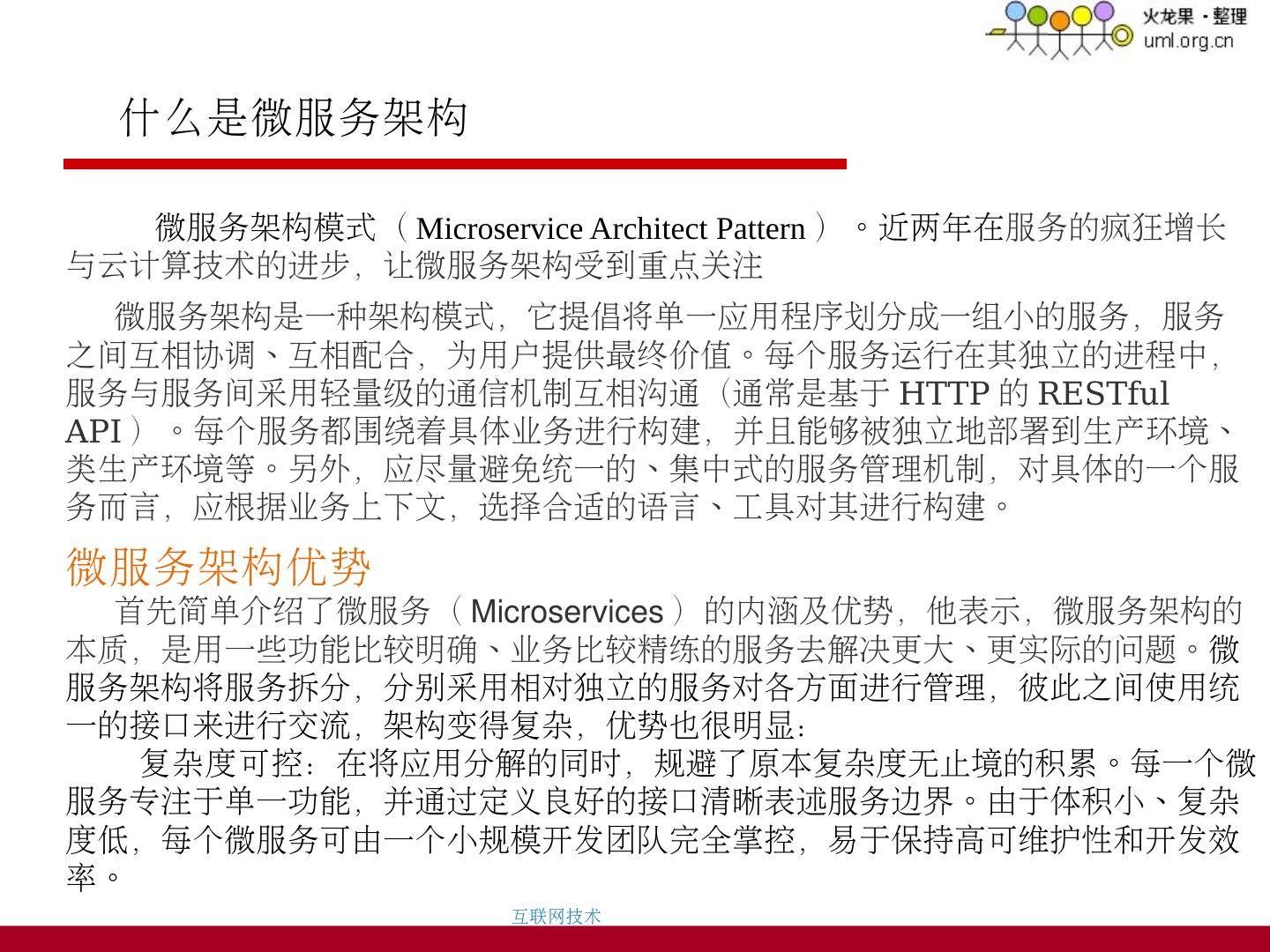 火龙果 · 整理
uml.org.cn

什么是微服务架构

微服务架构模式（Microservice Architect Pattern）。近两年在服务的疯狂增长与云计算技术的进步，让微服务架构受到重点关注

微服务架构是一种架构模式，它提倡将单一应用程序划分成一组小的服务，服务之间互相协调、互相配合，为用户提供最终价值。每个服务运行在其独立的进程中，服务与服务间采用轻量级的通信机制互相沟通（通常是基于 HTTP 的 RESTful API）。每个服务都围绕着具体业务进行构建，并且能够被独立地部署到生产环境、类生产环境等。另外，应尽量避免统一的、集中式的服务管理机制，对具体的一个服务而言，应根据业务上下文，选择合适的语言、工具对其进行构建。

微服务架构优势

首先简单介绍了微服务（Microservices）的内涵及优势，他表示，微服务架构的本质，是用一些功能比较明确、业务比较精练的服务去解决更大、更实际的问题。微服务架构将服务拆分，分别采用相对独立的服务对各方面进行管理，彼此之间使用统一的接口来进行交流，架构变得复杂，优势也很明显：

复杂度可控：在将应用分解的同时，规避了原本复杂度无止境的积累。每一个微服务专注于单一功能，并通过定义良好的接口清晰表述服务边界。由于体积小、复杂度低，每个微服务可由一个小规模开发团队完全掌控，易于保持高可维护性和开发效率。

互联网技术